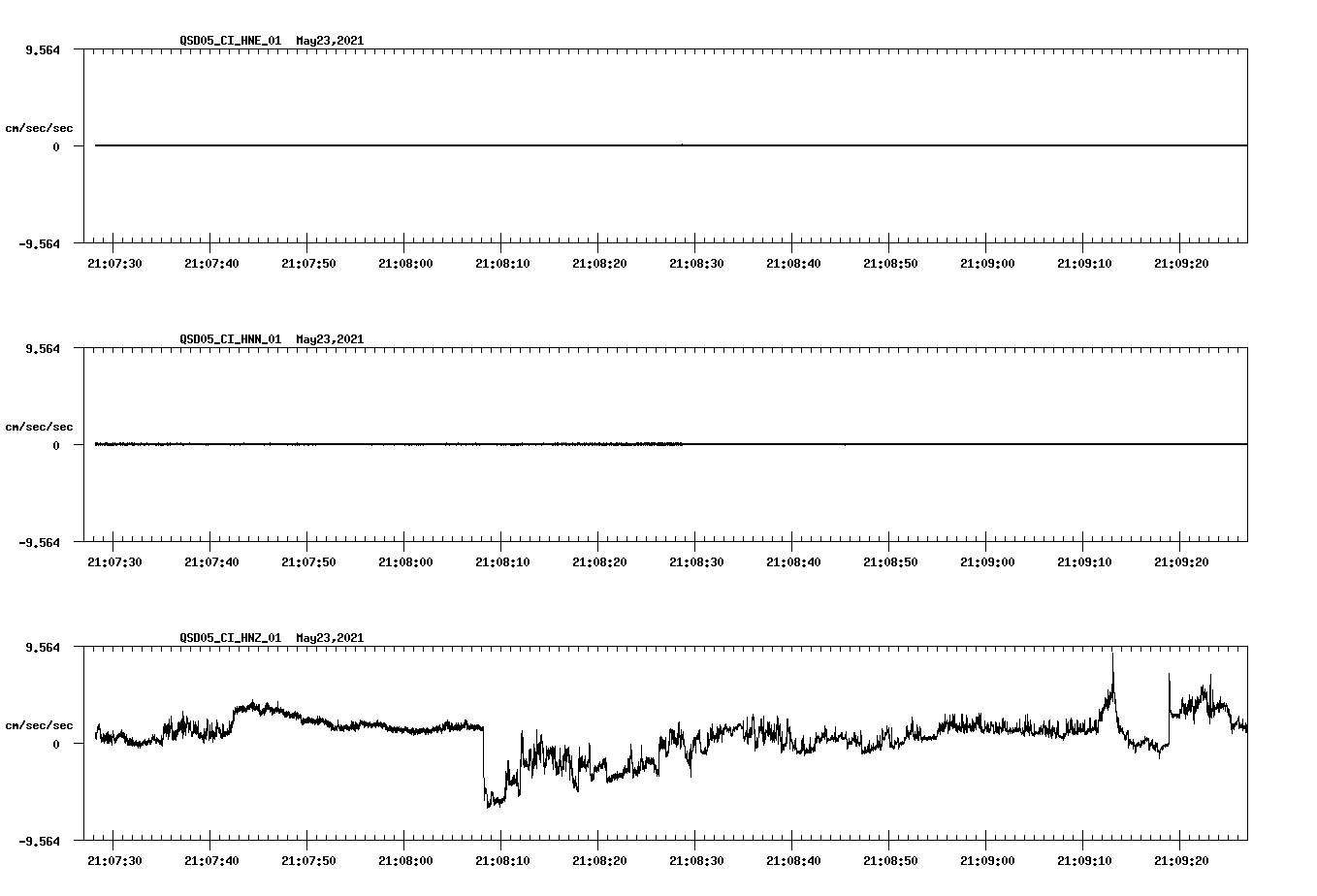 QSD05_CI_HNE_01 May23,2021

9.564

cm/sec/sec

0

-9.564

21:07:30 21:07:40 21:07:50 21:08:00 21:08:10 21:08:20 21:08:30 21:08:40 21:08:50 21:09:00 21:09:10 21:09:20

QSD05_CI_HNN_01 May23,2021

9.564

cm/sec/sec

0

-9.564

21:07:30 21:07:40 21:07:50 21:08:00 21:08:10 21:08:20 21:08:30 21:08:40 21:08:50 21:09:00 21:09:10 21:09:20

QSD05_CI_HNZ_01 May23,2021

9.564

cm/sec/sec

0

-9.564

21:07:30 21:07:40 21:07:50 21:08:00 21:08:10 21:08:20 21:08:30 21:08:40 21:08:50 21:09:00 21:09:10 21:09:20